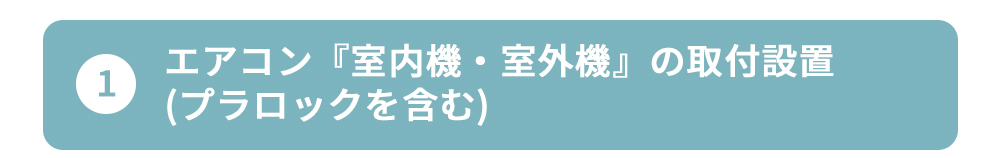 1

エアコン『室内機・室外機』の取付設置
(プラロックを含む)